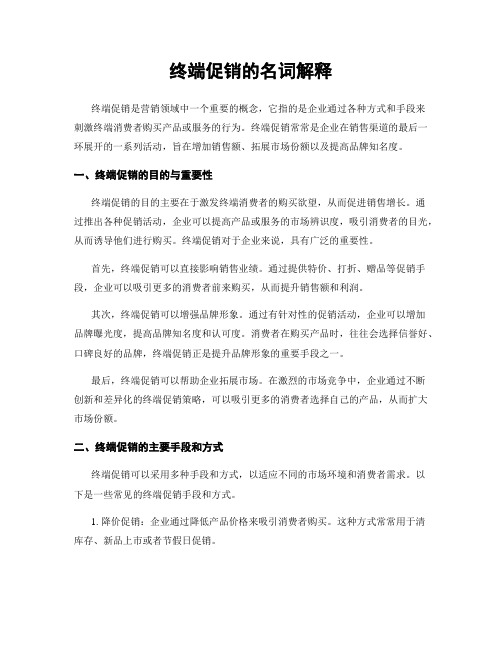 终端促销的名词解释

终端促销是营销领域中一个重要的概念，它指的是企业通过各种方式和手段来刺激终端消费者购买产品或服务的行为。终端促销常常是企业在销售渠道的最后一环展开的一系列活动，旨在增加销售额、拓展市场份额以及提高品牌知名度。

一、终端促销的目的与重要性

终端促销的目的主要在于激发终端消费者的购买欲望，从而促进销售增长。通过推出各种促销活动，企业可以提高产品或服务的市场辨识度，吸引消费者的目光，从而诱导他们进行购买。终端促销对于企业来说，具有广泛的重要性。

首先，终端促销可以直接影响销售业绩。通过提供特价、打折、赠品等促销手段，企业可以吸引更多的消费者前来购买，从而提升销售额和利润。

其次，终端促销可以增强品牌形象。通过有针对性的促销活动，企业可以增加品牌曝光度，提高品牌知名度和认可度。消费者在购买产品时，往往会选择信誉好、口碑良好的品牌，终端促销正是提升品牌形象的重要手段之一。

最后，终端促销可以帮助企业拓展市场。在激烈的市场竞争中，企业通过不断创新和差异化的终端促销策略，可以吸引更多的消费者选择自己的产品，从而扩大市场份额。

二、终端促销的主要手段和方式

终端促销可以采用多种手段和方式，以适应不同的市场环境和消费者需求。以下是一些常见的终端促销手段和方式。

1. 降价促销：企业通过降低产品价格来吸引消费者购买。这种方式常常用于清库存、新品上市或者节假日促销。